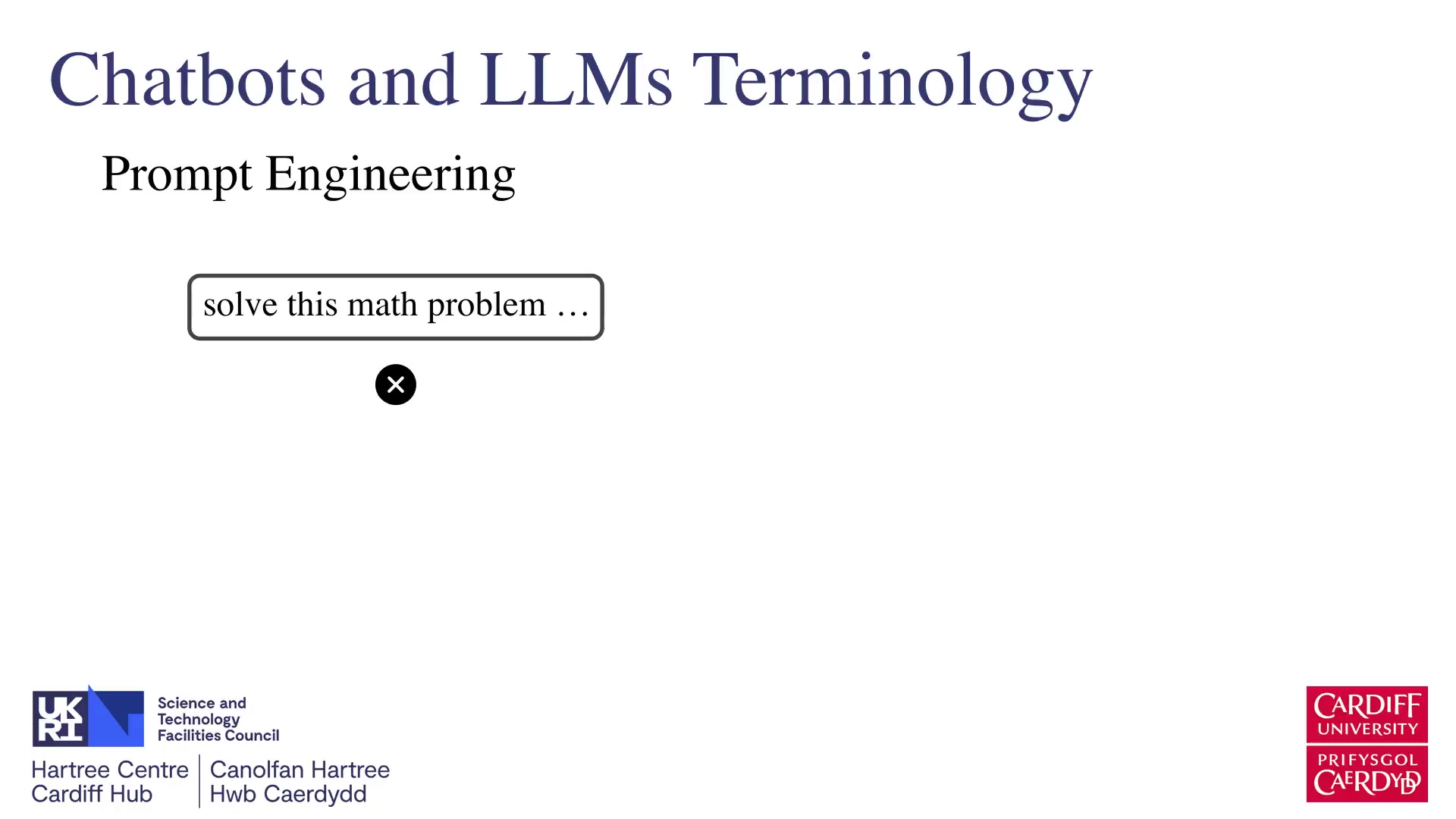 Chatbots and LLMs Terminology

Prompt Engineering

solve this math problem …

UK RI

Science and Technology Facilities Council

Hartree Centre Cardiff Hub

Canolfan Hartree Hwb Caerdydd

CARDIFF UNIVERSITY

PRIFYSGOL CAERDYDD